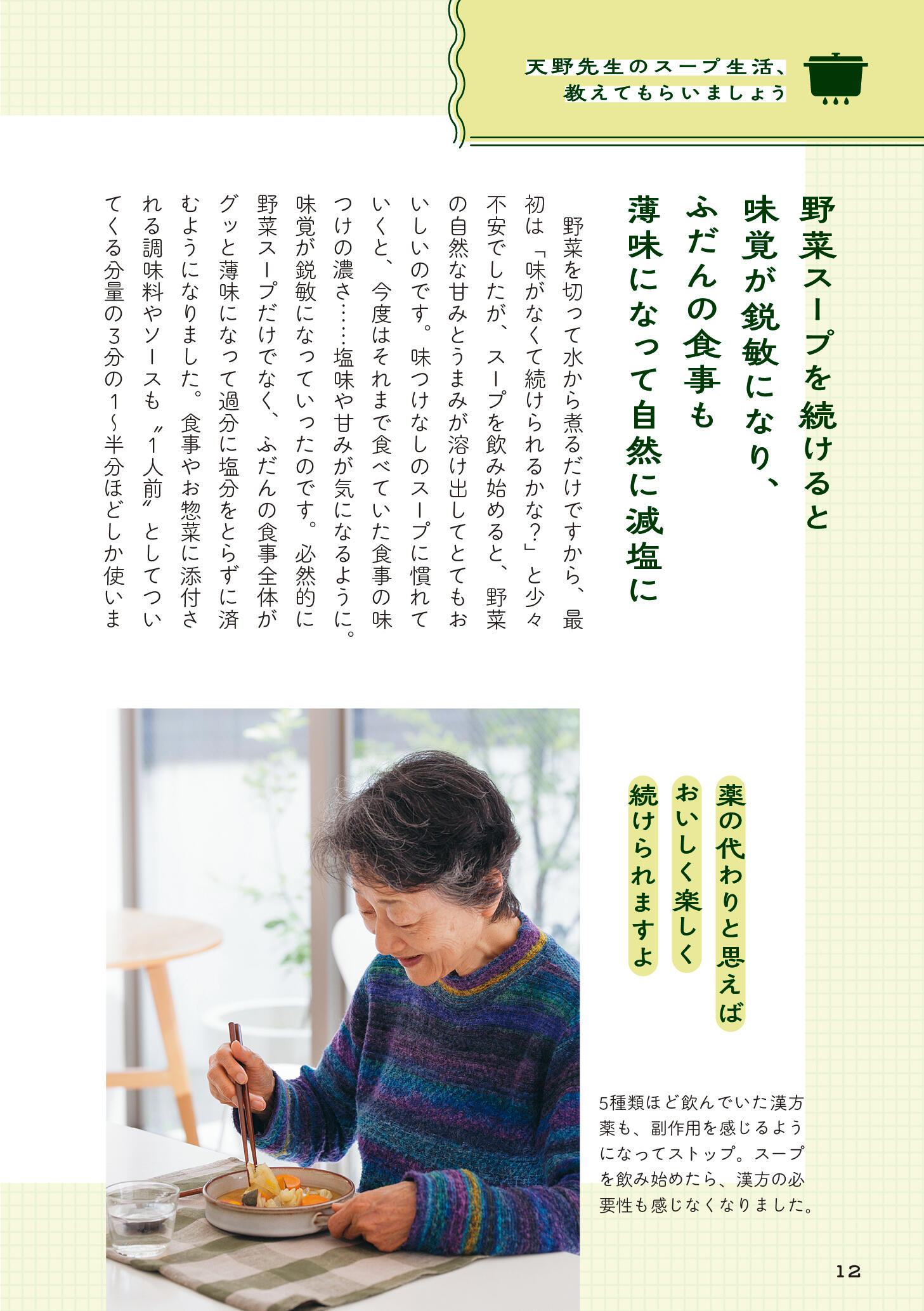 天野先生のスープ生活、
教えてもらいましょう

野菜スープを続けると
味覚が鋭敏になり、
ふだんの食事も
薄味になって自然に減塩に

野菜を切って水から煮るだけですから、最初は「味がなくて続けられるかな?」と少々不安でしたが、スープを飲み始めると、野菜の自然な甘みとうまみが溶け出してとてもおいしいのです。味つけなしのスープに慣れていくと、今度はそれまで食べていた食事の味つけの濃さ……塩味や甘みが気になるように。味覚が鋭敏になっていったのです。必然的に野菜スープだけでなく、ふだんの食事全体がグッと薄味になって過分に塩分をとらずに済むようになりました。食事やお惣菜に添付される調味料やソースも〝1人前〟としてついてくる分量の3分の1~半分ほどしか使いま

薬の代わりと思えば
おいしく楽しく
続けられますよ

5種類ほど飲んでいた漢方薬も、副作用を感じるようになってストップ。スープを飲み始めたら、漢方の必要性も感じなくなりました。

12